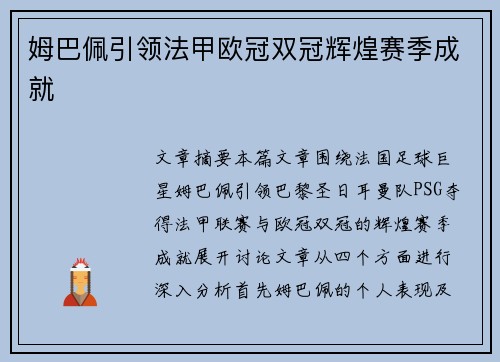 姆巴佩引领法甲欧冠双冠辉煌赛季成就

文章摘要本篇文章围绕法国足球巨星姆巴佩引领巴黎圣日耳曼队PSG夺得法甲联赛与欧冠双冠的辉煌赛季成就展开讨论文章从四个方面进行深入分析首先姆巴佩的个人表现及